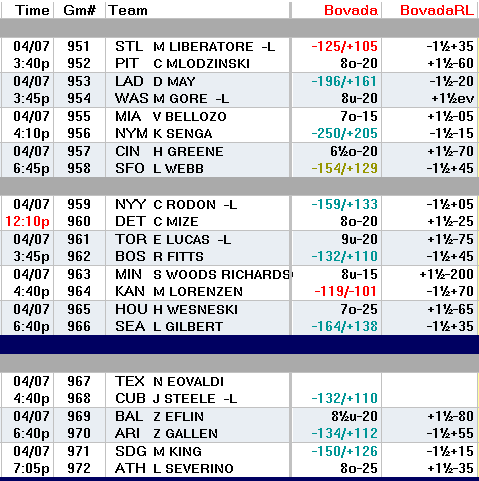 | Time | Gm# | Team | Bovada | BovadaRL |
|---|---|---|---|---|
| 04/07 | 951 | STL M LIBERATORE -L | -125/+105 | -1½+35 |
| 3:40p | 952 | PIT C MLODZINSKI | 8o-20 | +1½-60 |
| 04/07 | 953 | LAD D MAY | -196/+161 | -1½-20 |
| 3:45p | 954 | WAS M GORE -L | 8u-20 | +1½ev |
| 04/07 | 955 | MIA V BELLOZO | 7o-15 | +1½-05 |
| 4:10p | 956 | NYM K SENGA | -250/+205 | -1½-15 |
| 04/07 | 957 | CIN H GREENE | 6½o-20 | +1½-70 |
| 6:45p | 958 | SFO L WEBB | -154/+129 | -1½+45 |
| 04/07 | 959 | NYY C RODON -L | -159/+133 | -1½+05 |
| 12:10p | 960 | DET C MIZE | 8o-20 | +1½-25 |
| 04/07 | 961 | TOR E LUCAS -L | 9u-20 | +1½-75 |
| 3:45p | 962 | BOS R FITTS | -132/+110 | -1½+45 |
| 04/07 | 963 | MIN S WOODS RICHARDS | 8u-15 | +1½-200 |
| 4:40p | 964 | KAN M LORENZEN | -119/-101 | -1½+70 |
| 04/07 | 965 | HOU H WESNESKI | 7o-25 | +1½-65 |
| 6:40p | 966 | SEA L GILBERT | -164/+138 | -1½+35 |
| 04/07 | 967 | TEX N EOVALDI | | |
| 4:40p | 968 | CUB J STEELE -L | -132/+110 | |
| 04/07 | 969 | BAL Z EFLIN | 8½u-20 | +1½-80 |
| 6:40p | 970 | ARI Z GALLEN | -134/+112 | -1½+55 |
| 04/07 | 971 | SDG M KING | -150/+126 | -1½+15 |
| 7:05p | 972 | ATH L SEVERINO | 8o-25 | +1½-35 |